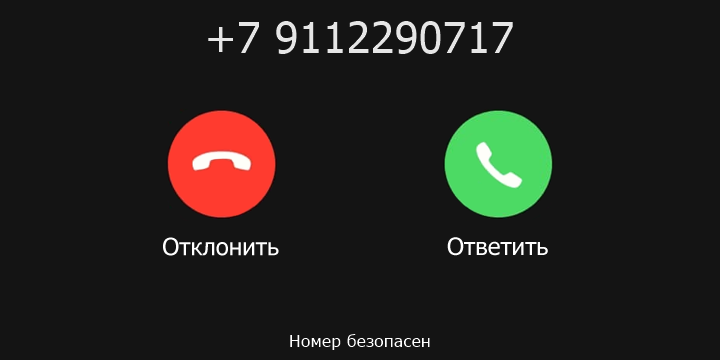 +7 9112290717

Отклонить

Ответить

Номер безопасен